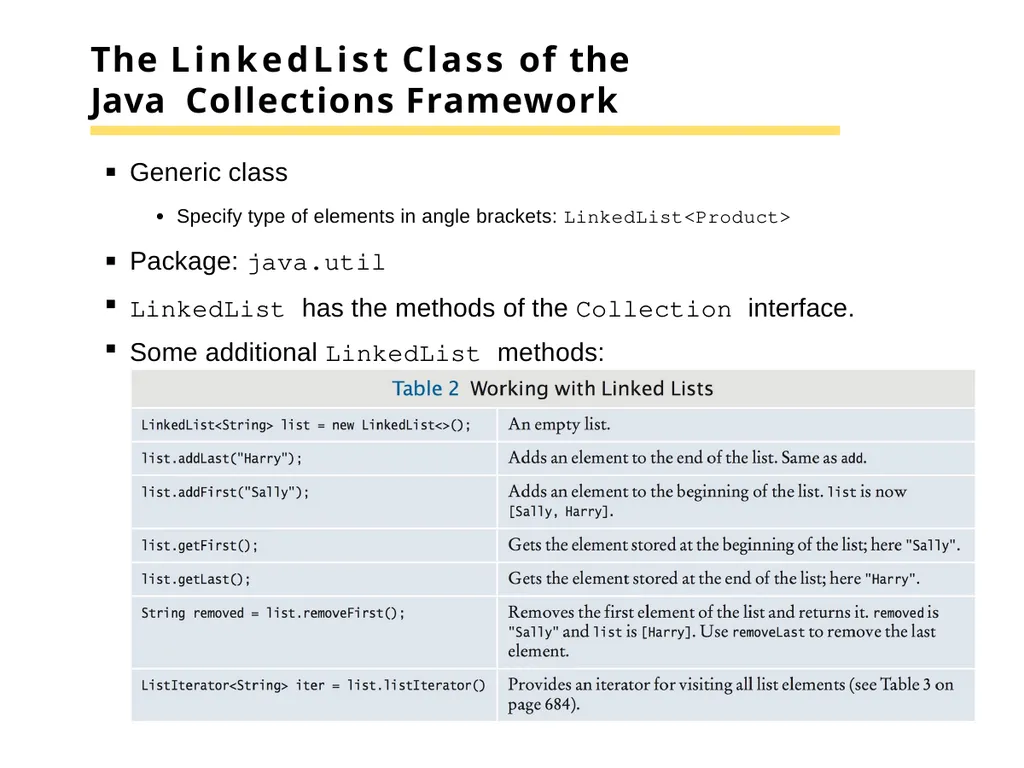 The LinkedList Class of the Java Collections Framework

▪ Generic class

• Specify type of elements in angle brackets: LinkedList<Product>

▪ Package: java.util

▪ LinkedList has the methods of the Collection interface.

▪ Some additional LinkedList methods:

Table 2 Working with Linked Lists

| | |
|---|---|
| LinkedList<String> list = new LinkedList<>(); | An empty list. |
| list.addLast("Harry"); | Adds an element to the end of the list. Same as add. |
| list.addFirst("Sally"); | Adds an element to the beginning of the list. list is now [Sally, Harry]. |
| list.getFirst(); | Gets the element stored at the beginning of the list; here "Sally". |
| list.getLast(); | Gets the element stored at the end of the list; here "Harry". |
| String removed = list.removeFirst(); | Removes the first element of the list and returns it. removed is "Sally" and list is [Harry]. Use removeLast to remove the last element. |
| ListIterator<String> iter = list.listIterator() | Provides an iterator for visiting all list elements (see Table 3 on page 684). |